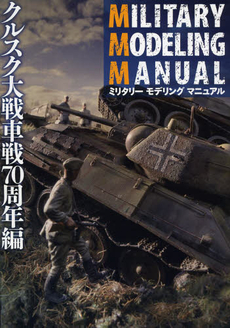 MILITARY
MODELING
MANUAL
ミリタリー モデリング マニュアル

クルスク大戦車戦70周年編